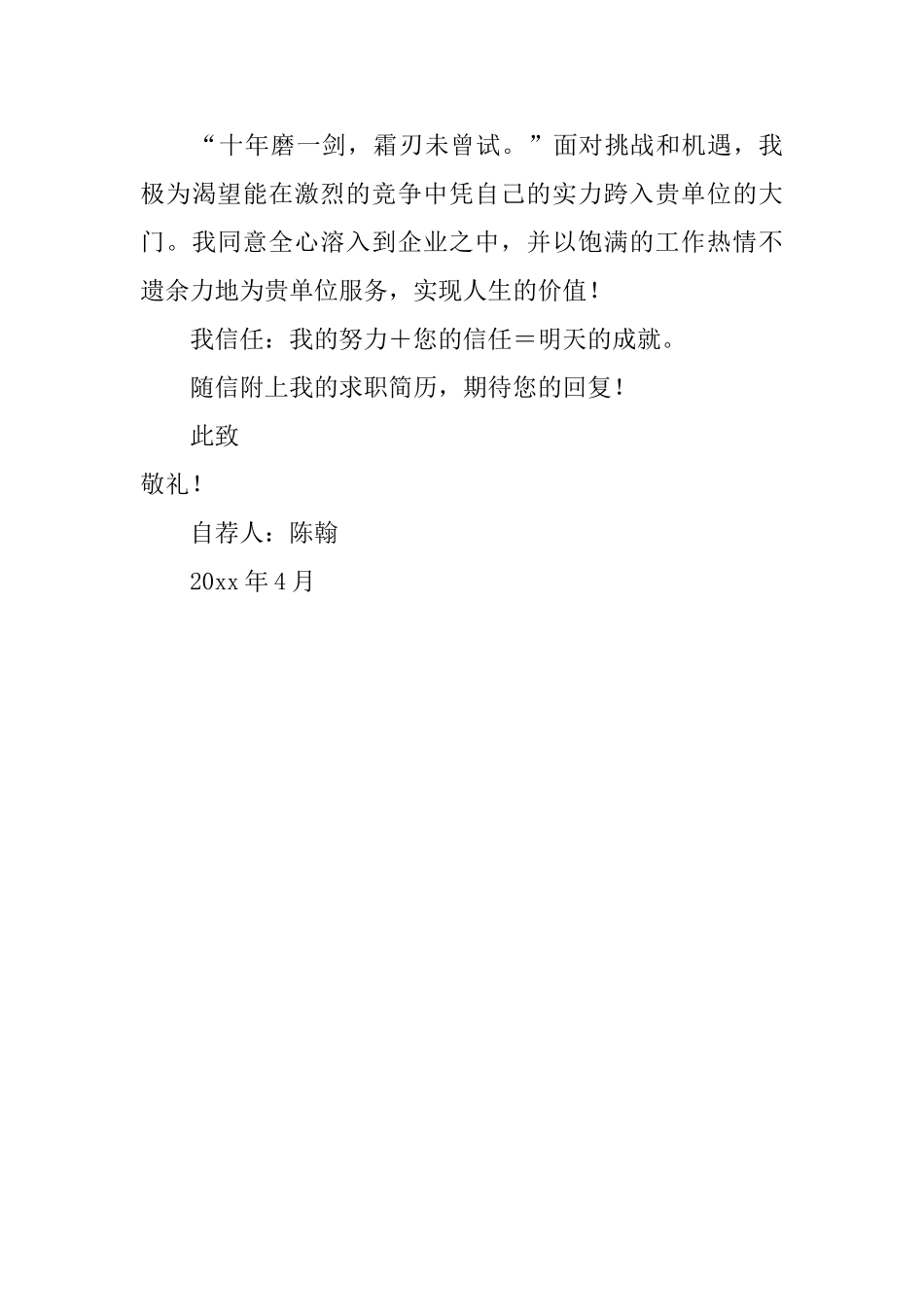 “十年磨一剑，霜刃未曾试。”面对挑战和机遇，我极为渴望能在激烈的竞争中凭自己的实力跨入贵单位的大门。我同意全心溶入到企业之中，并以饱满的工作热情不遗余力地为贵单位服务，实现人生的价值！

我信任：我的努力＋您的信任＝明天的成就。

随信附上我的求职简历，期待您的回复！

此致

敬礼！

自荐人：陈翰

20xx 年 4 月